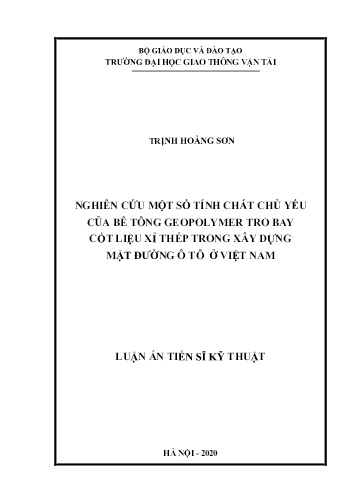 BỘ GIÁO DỤC VÀ ĐÀO TẠO
TRƯỜNG ĐẠI HỌC GIAO THÔNG VẬN TẢI

TRỊNH HOÀNG SƠN

NGHIÊN CỨU MỘT SỐ TÍNH CHẤT CHỦ YẾU CỦA BÊ TÔNG GEOPOLYMER TRO BAY CỐT LIỆU XỈ THÉP TRONG XÂY DỰNG MẶT ĐƯỜNG Ô TÔ Ở VIỆT NAM

LUẬN ÁN TIẾN SĨ KỸ THUẬT

HÀ NỘI - 2020